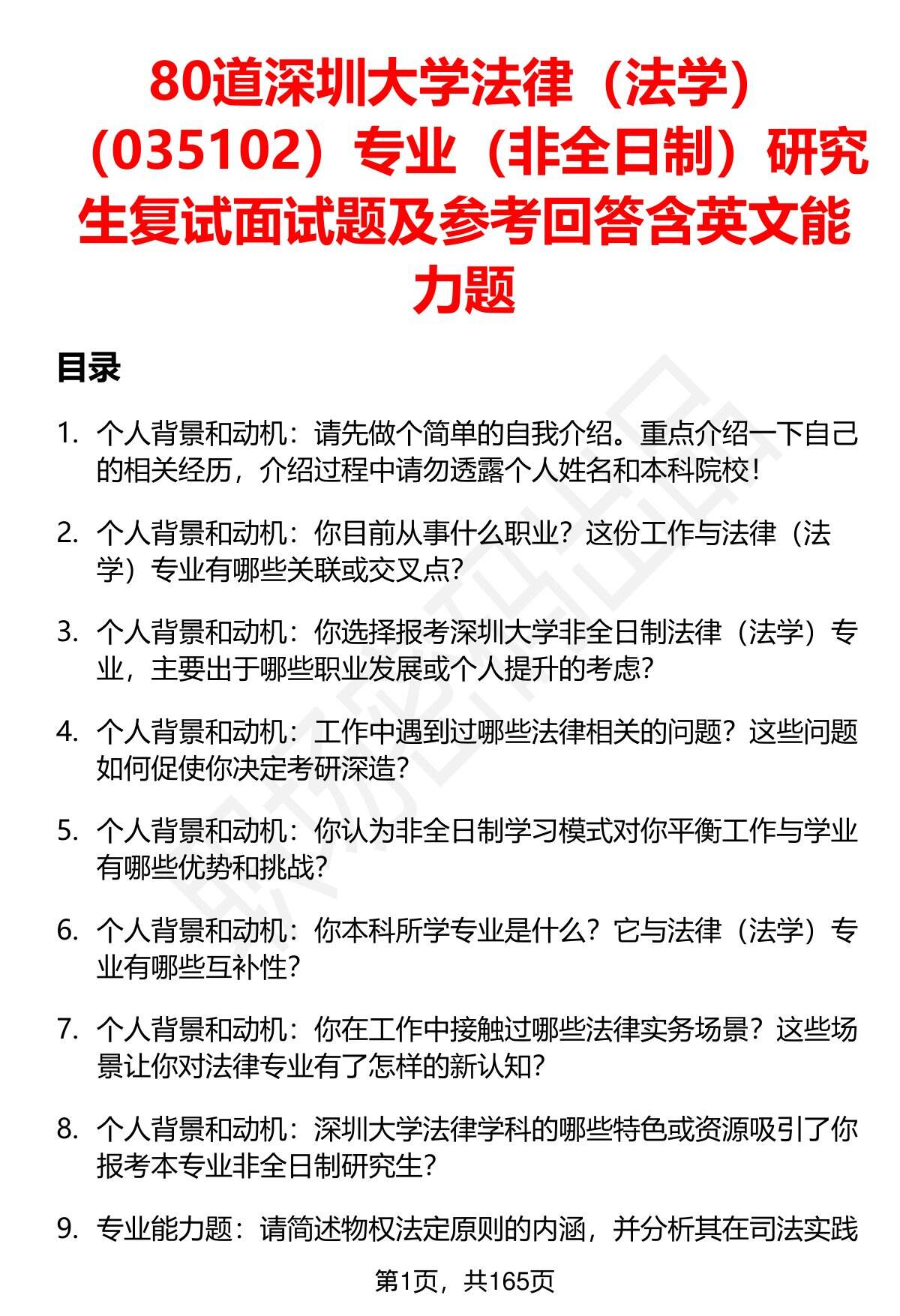 80道深圳大学法律（法学）（035102）专业（非全日制）研究生复试面试题及参考回答含英文能力题

目录

1. 个人背景和动机：请先做个简单的自我介绍。重点介绍一下自己的相关经历，介绍过程中请勿透露个人姓名和本科院校！

2. 个人背景和动机：你目前从事什么职业？这份工作与法律（法学）专业有哪些关联或交叉点？

3. 个人背景和动机：你选择报考深圳大学非全日制法律（法学）专业，主要出于哪些职业发展或个人提升的考虑？

4. 个人背景和动机：工作中遇到过哪些法律相关的问题？这些问题如何促使你决定考研深造？

5. 个人背景和动机：你认为非全日制学习模式对你平衡工作与学业有哪些优势和挑战？

6. 个人背景和动机：你本科所学专业是什么？它与法律（法学）专业有哪些互补性？

7. 个人背景和动机：你在工作中接触过哪些法律实务场景？这些场景让你对法律专业有了怎样的新认知？

8. 个人背景和动机：深圳大学法律学科的哪些特色或资源吸引了你报考本专业非全日制研究生？

9. 专业能力题：请简述物权法定原则的内涵，并分析其在司法实践

第1页，共165页